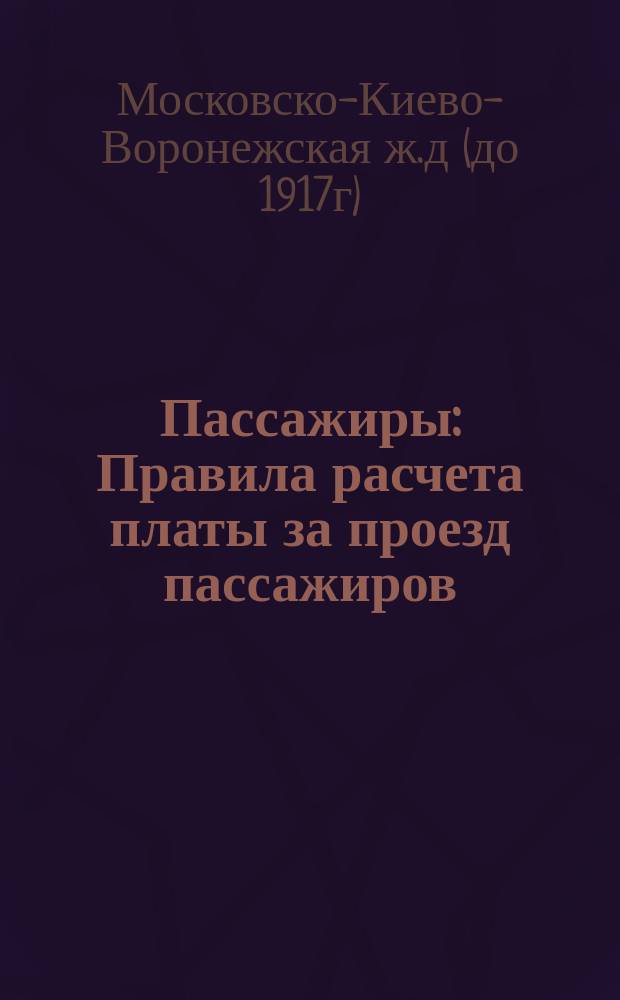 Московско-Киево-Воронежская ж.д (до 1917г)

Пассажиры: Правила расчета платы за проезд пассажиров